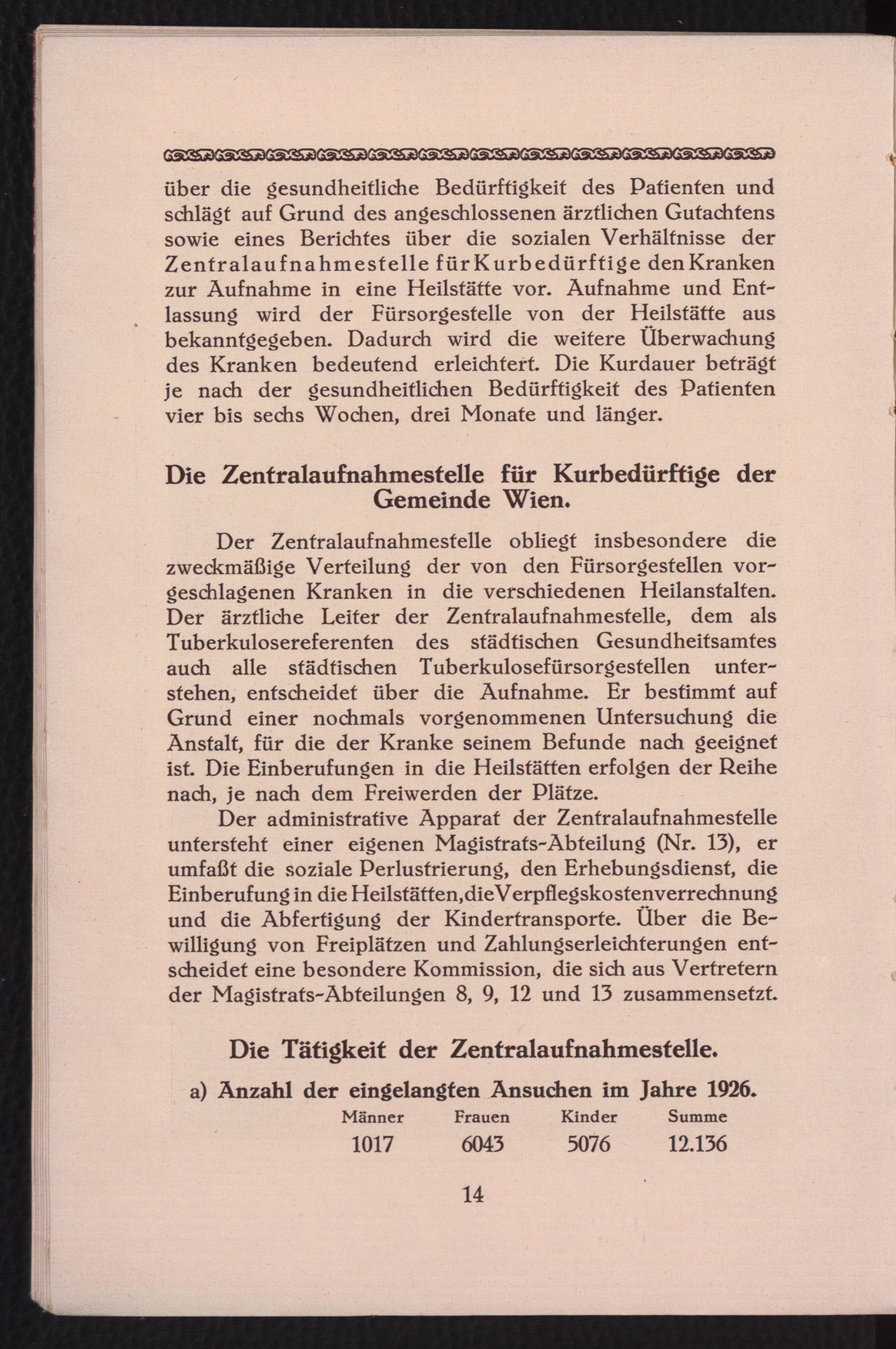 über die gesundheitliche Bedürftigkeit des Patienten und schlägt auf Grund des angeschlossenen ärztlichen Gutachtens sowie eines Berichtes über die sozialen Verhältnisse der Zentralaufnahmestelle für Kurbedürftige den Kranken zur Aufnahme in eine Heilstätte vor. Aufnahme und Entlassung wird der Fürsorgestelle von der Heilstätte aus bekanntgegeben. Dadurch wird die weitere Überwachung des Kranken bedeutend erleichtert. Die Kurdauer beträgt je nach der gesundheitlichen Bedürftigkeit des Patienten vier bis sechs Wochen, drei Monate und länger.

Die Zentralaufnahmestelle für Kurbedürftige der Gemeinde Wien.

Der Zentralaufnahmestelle obliegt insbesondere die zweckmäßige Verteilung der von den Fürsorgestellen vorgeschlagenen Kranken in die verschiedenen Heilanstalten. Der ärztliche Leiter der Zentralaufnahmestelle, dem als Tuberkulosereferenten des städtischen Gesundheitsamtes auch alle städtischen Tuberkulosefürsorgestellen unterstehen, entscheidet über die Aufnahme. Er bestimmt auf Grund einer nochmals vorgenommenen Untersuchung die Anstalt, für die der Kranke seinem Befunde nach geeignet ist. Die Einberufungen in die Heilstätten erfolgen der Reihe nach, je nach dem Freiwerden der Plätze.

Der administrative Apparat der Zentralaufnahmestelle untersteht einer eigenen Magistrats-Abteilung (Nr. 13), er umfaßt die soziale Perlustrierung, den Erhebungsdienst, die Einberufung in die Heilstätten, die Verpflegskostenverrechnung und die Abfertigung der Kindertransporte. Über die Bewilligung von Freiplätzen und Zahlungserleichterungen entscheidet eine besondere Kommission, die sich aus Vertretern der Magistrats-Abteilungen 8, 9, 12 und 13 zusammensetzt.

Die Tätigkeit der Zentralaufnahmestelle.

a) Anzahl der eingelangten Ansuchen im Jahre 1926.

| Männer | Frauen | Kinder | Summe |
|---|---|---|---|
| 1017 | 6043 | 5076 | 12.136 |

14